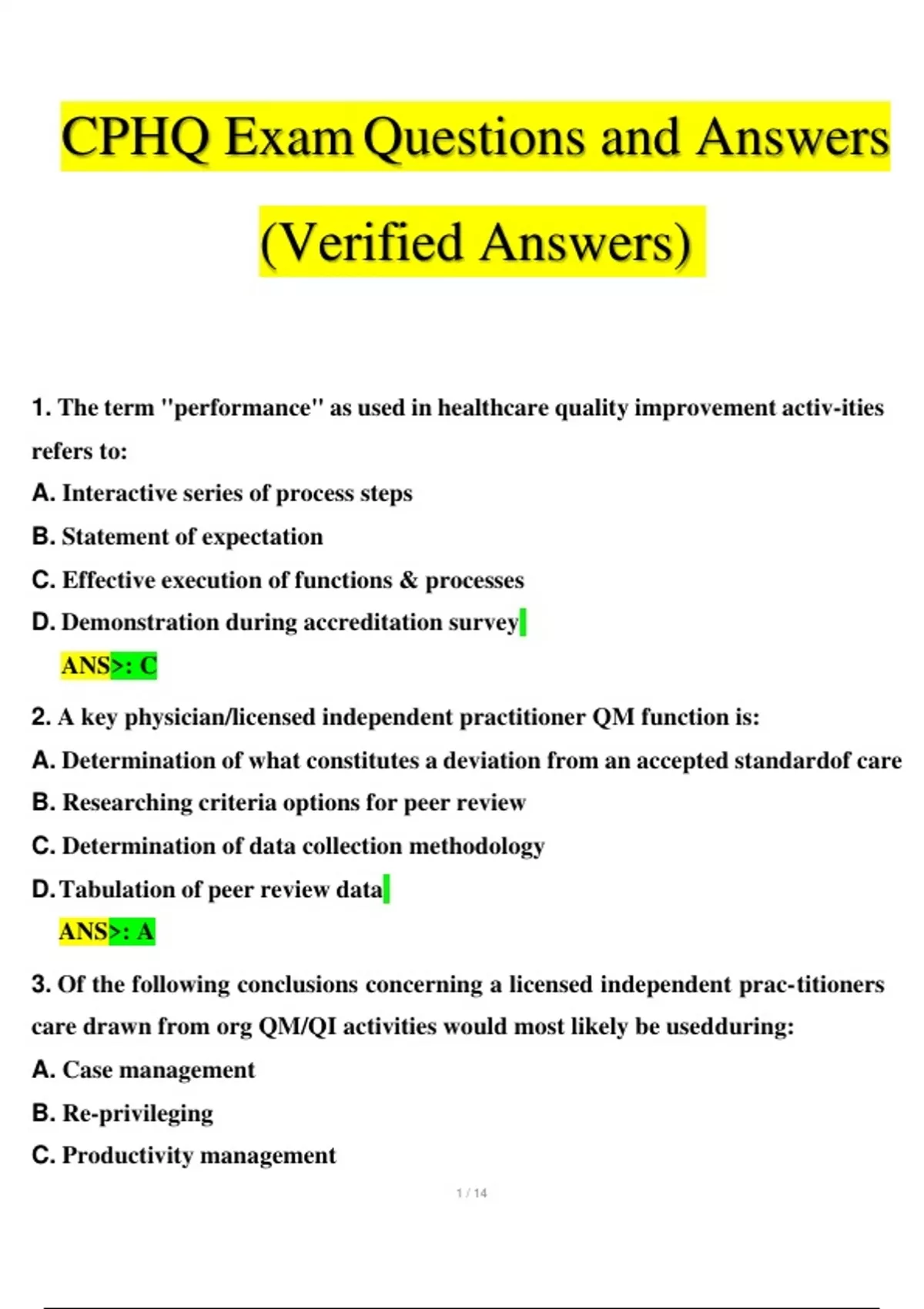 CPHQ Exam Questions and Answers (Verified Answers)

1. The term "performance" as used in healthcare quality improvement activ-ities refers to:
A. Interactive series of process steps
B. Statement of expectation
C. Effective execution of functions & processes
D. Demonstration during accreditation survey
ANS>: C

2. A key physician/licensed independent practitioner QM function is:
A. Determination of what constitutes a deviation from an accepted standardof care
B. Researching criteria options for peer review
C. Determination of data collection methodology
D. Tabulation of peer review data
ANS>: A

3. Of the following conclusions concerning a licensed independent prac-titioners care drawn from org QM/QI activities would most likely be usedduring:
A. Case management
B. Re-privileging
C. Productivity management

1 / 14